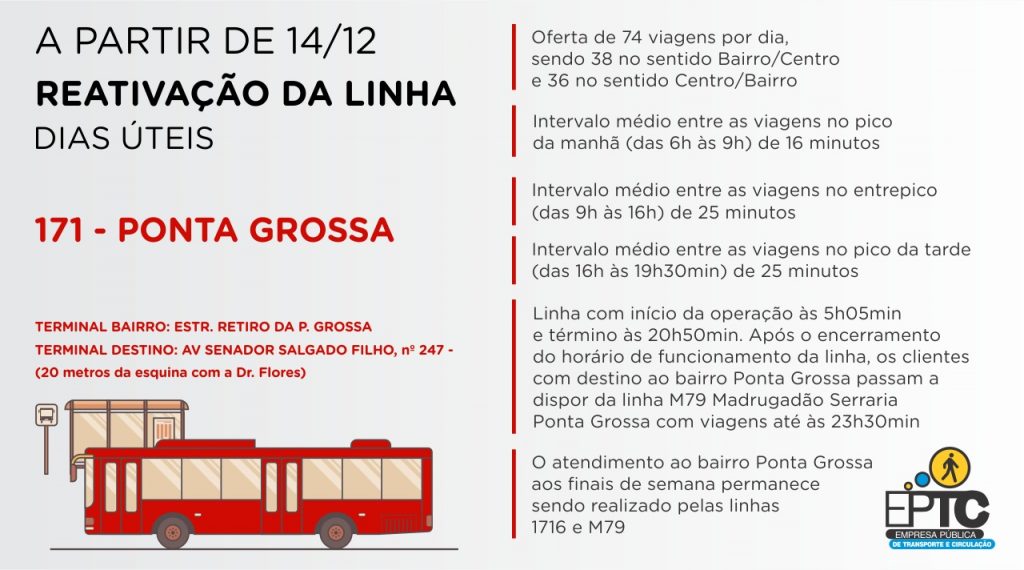 A PARTIR DE 14/12
REATIVAÇÃO DA LINHA
DIAS ÚTEIS

171 - PONTA GROSSA

TERMINAL BAIRRO: ESTR. RETIRO DA P. GROSSA
TERMINAL DESTINO: AV SENADOR SALGADO FILHO, nº 247 - (20 metros da esquina com a Dr. Flores)

Oferta de 74 viagens por dia, sendo 38 no sentido Bairro/Centro e 36 no sentido Centro/Bairro

Intervalo médio entre as viagens no pico da manhã (das 6h às 9h) de 16 minutos

Intervalo médio entre as viagens no entrepico (das 9h às 16h) de 25 minutos

Intervalo médio entre as viagens no pico da tarde (das 16h às 19h30min) de 25 minutos

Linha com início da operação às 5h05min e término às 20h50min. Após o encerramento do horário de funcionamento da linha, os clientes com destino ao bairro Ponta Grossa passam a dispor da linha M79 Madrugadão Serraria Ponta Grossa com viagens até às 23h30min

O atendimento ao bairro Ponta Grossa aos finais de semana permanece sendo realizado pelas linhas 1716 e M79

EPTC
EMPRESA PÚBLICA DE TRANSPORTE E CIRCULAÇÃO